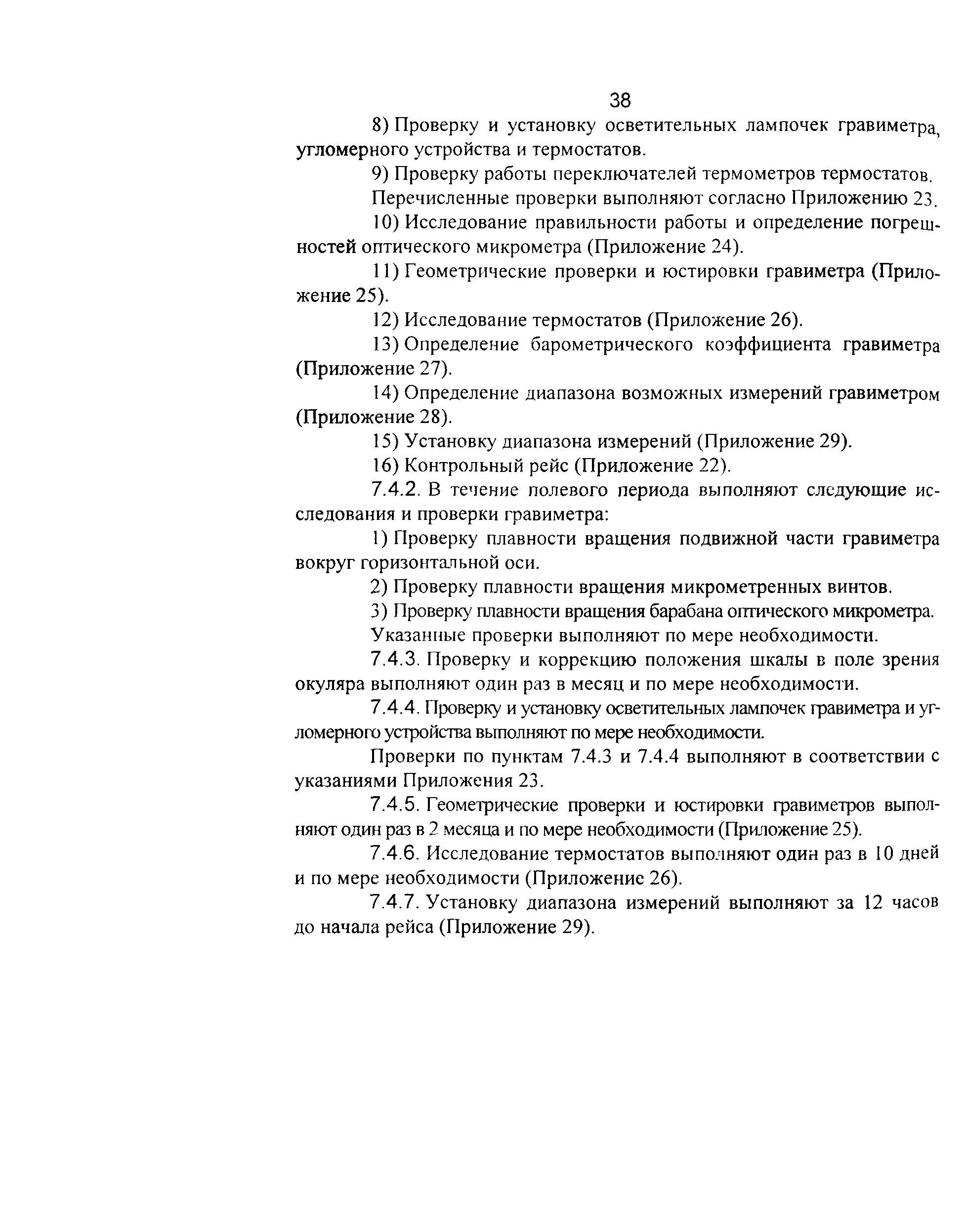 38

8) Проверку и установку осветительных лампочек гравиметра, угломерного устройства и термостатов.

9) Проверку работы переключателей термометров термостатов.

Перечисленные проверки выполняют согласно Приложению 23.

10) Исследование правильности работы и определение погрешностей оптического микрометра (Приложение 24).

11) Геометрические проверки и юстировки гравиметра (Приложение 25).

12) Исследование термостатов (Приложение 26).

13) Определение барометрического коэффициента гравиметра (Приложение 27).

14) Определение диапазона возможных измерений гравиметром (Приложение 28).

15) Установку диапазона измерений (Приложение 29).

16) Контрольный рейс (Приложение 22).

7.4.2. В течение полевого периода выполняют следующие исследования и проверки гравиметра:

1) Проверку плавности вращения подвижной части гравиметра вокруг горизонтальной оси.

2) Проверку плавности вращения микрометренных винтов.

3) Проверку плавности вращения барабана оптического микрометра.

Указанные проверки выполняют по мере необходимости.

7.4.3. Проверку и коррекцию положения шкалы в поле зрения окуляра выполняют один раз в месяц и по мере необходимости.

7.4.4. Проверку и установку осветительных лампочек гравиметра и угломерного устройства выполняют по мере необходимости.

Проверки по пунктам 7.4.3 и 7.4.4 выполняют в соответствии с указаниями Приложения 23.

7.4.5. Геометрические проверки и юстировки гравиметров выполняют один раз в 2 месяца и по мере необходимости (Приложение 25).

7.4.6. Исследование термостатов выполняют один раз в 10 дней и по мере необходимости (Приложение 26).

7.4.7. Установку диапазона измерений выполняют за 12 часов до начала рейса (Приложение 29).